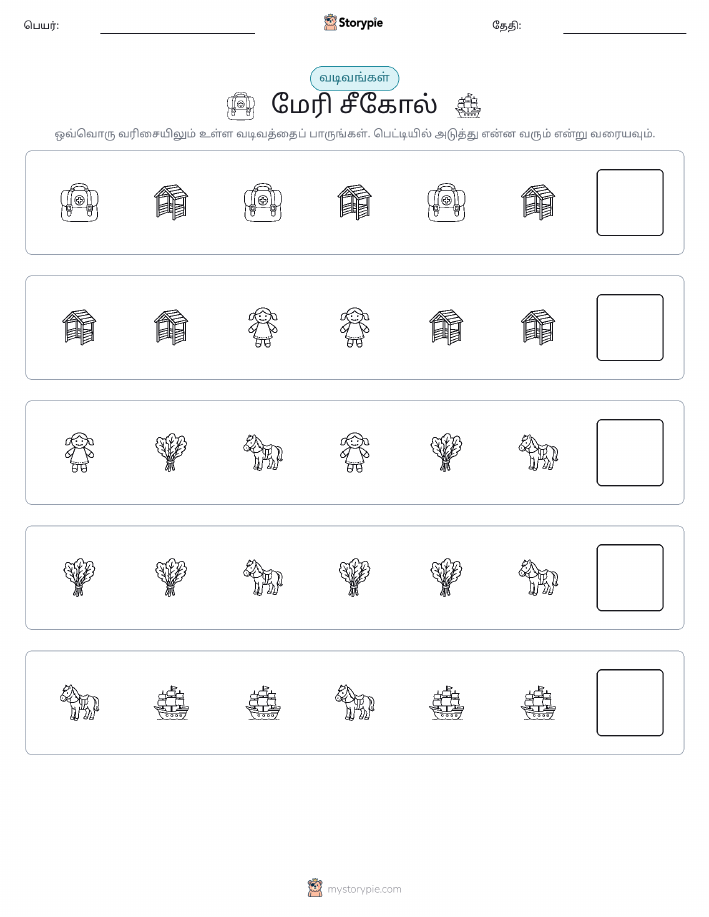 பெயர்: ____ Storypie தேதி: ____

வடிவங்கள்

மேரி சீகோல்

ஒவ்வொரு வரிசையிலும் உள்ள வடிவத்தைப் பாருங்கள். பெட்டியில் அடுத்து என்ன வரும் என்று வரையவும்.

mystorypie.com